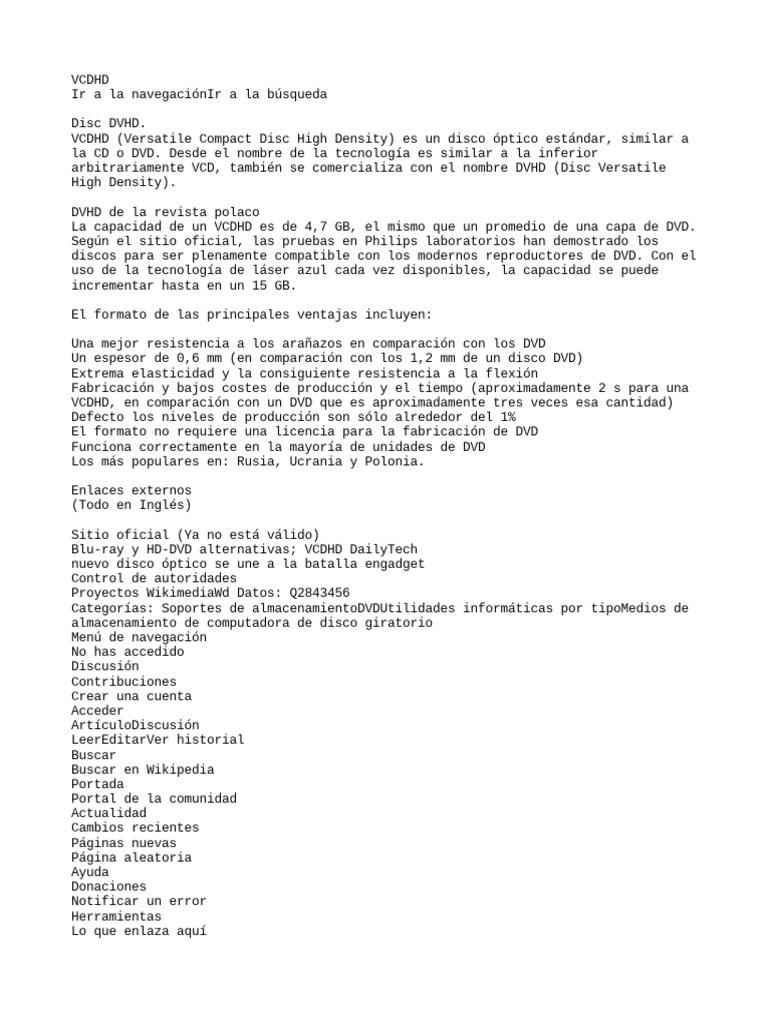 VCDHD
Ir a la navegaciónIr a la búsqueda

Disc DVHD.
VCDHD (Versatile Compact Disc High Density) es un disco óptico estándar, similar a la CD o DVD. Desde el nombre de la tecnología es similar a la inferior arbitrariamente VCD, también se comercializa con el nombre DVHD (Disc Versatile High Density).

DVHD de la revista polaco
La capacidad de un VCDHD es de 4,7 GB, el mismo que un promedio de una capa de DVD. Según el sitio oficial, las pruebas en Philips laboratorios han demostrado los discos para ser plenamente compatible con los modernos reproductores de DVD. Con el uso de la tecnología de láser azul cada vez disponibles, la capacidad se puede incrementar hasta en un 15 GB.

El formato de las principales ventajas incluyen:

Una mejor resistencia a los arañazos en comparación con los DVD
Un espesor de 0,6 mm (en comparación con los 1,2 mm de un disco DVD)
Extrema elasticidad y la consiguiente resistencia a la flexión
Fabricación y bajos costes de producción y el tiempo (aproximadamente 2 s para una VCDHD, en comparación con un DVD que es aproximadamente tres veces esa cantidad)
Defecto los niveles de producción son sólo alrededor del 1%
El formato no requiere una licencia para la fabricación de DVD
Funciona correctamente en la mayoría de unidades de DVD
Los más populares en: Rusia, Ucrania y Polonia.

Enlaces externos
(Todo en Inglés)

Sitio oficial (Ya no está válido)
Blu-ray y HD-DVD alternativas; VCDHD DailyTech
nuevo disco óptico se une a la batalla engadget
Control de autoridades
Proyectos WikimediaWd Datos: Q2843456
Categorías: Soportes de almacenamientoDVDUtilidades informáticas por tipoMedios de almacenamiento de computadora de disco giratorio
Menú de navegación
No has accedido
Discusión
Contribuciones
Crear una cuenta
Acceder
ArtículoDiscusión
LeerEditarVer historial
Buscar
Buscar en Wikipedia
Portada
Portal de la comunidad
Actualidad
Cambios recientes
Páginas nuevas
Página aleatoria
Ayuda
Donaciones
Notificar un error
Herramientas
Lo que enlaza aquí